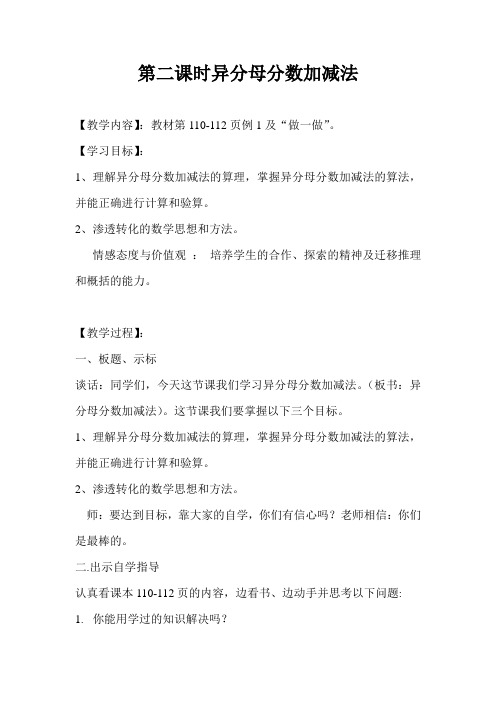 第二课时异分母分数加减法

【教学内容】：教材第 110-112 页例 1 及“做一做”。

【学习目标】：

1、理解异分母分数加减法的算理，掌握异分母分数加减法的算法，并能正确进行计算和验算。

2、渗透转化的数学思想和方法。

情感态度与价值观 ： 培养学生的合作、探索的精神及迁移推理和概括的能力。

【教学过程】：

一、板题、示标

谈话：同学们，今天这节课我们学习异分母分数加减法。（板书：异分母分数加减法）。这节课我们要掌握以下三个目标。

1、理解异分母分数加减法的算理，掌握异分母分数加减法的算法，并能正确进行计算和验算。

2、渗透转化的数学思想和方法。

师：要达到目标，靠大家的自学，你们有信心吗？老师相信：你们是最棒的。

二.出示自学指导

认真看课本 110-112 页的内容，边看书、边动手并思考以下问题:

1. 你能用学过的知识解决吗？